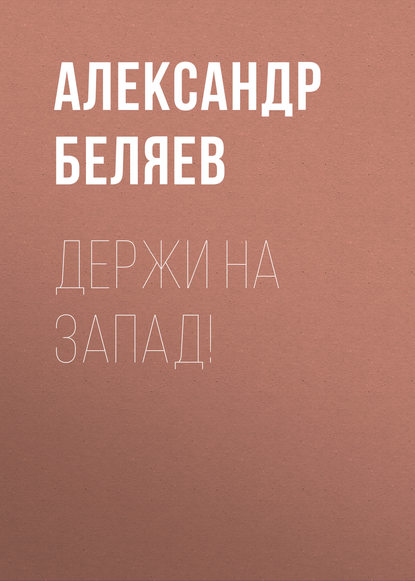 АЛЕКСАНДР БЕЛЯЕВ

ДЕРЖИ НА ЗАПАД!